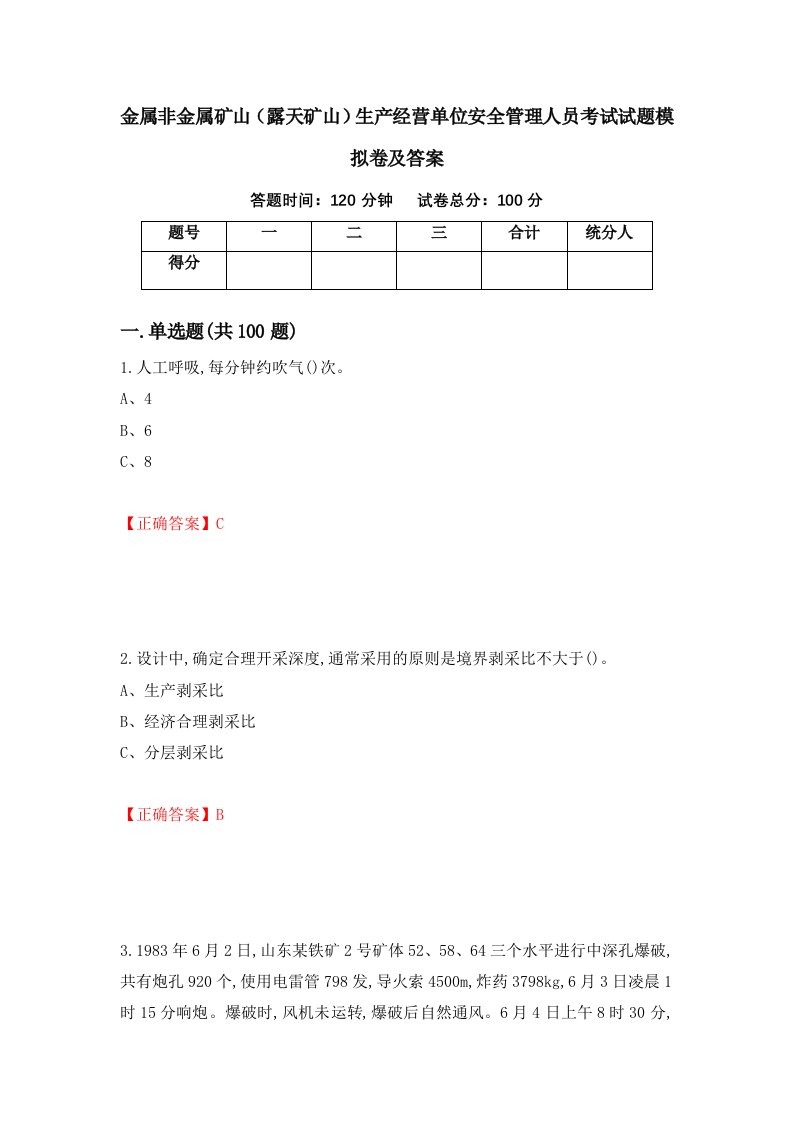 金属非金属矿山（露天矿山）生产经营单位安全管理人员考试试题模拟卷及答案

答题时间：120 分钟　　试卷总分：100 分

| 题号 | 一 | 二 | 三 | 合计 | 统分人 |
|---|---|---|---|---|---|
| 得分 | | | | | |

一.单选题(共 100 题)

1.人工呼吸,每分钟约吹气()次。

A、4

B、6

C、8

【正确答案】C

2.设计中,确定合理开采深度,通常采用的原则是境界剥采比不大于()。

A、生产剥采比

B、经济合理剥采比

C、分层剥采比

【正确答案】B

3.1983 年 6 月 2 日,山东某铁矿 2 号矿体 52、58、64 三个水平进行中深孔爆破,共有炮孔 920 个,使用电雷管 798 发,导火索 4500m,炸药 3798kg,6 月 3 日凌晨 1 时 15 分响炮。爆破时,风机未运转,爆破后自然通风。6 月 4 日上午 8 时 30 分,